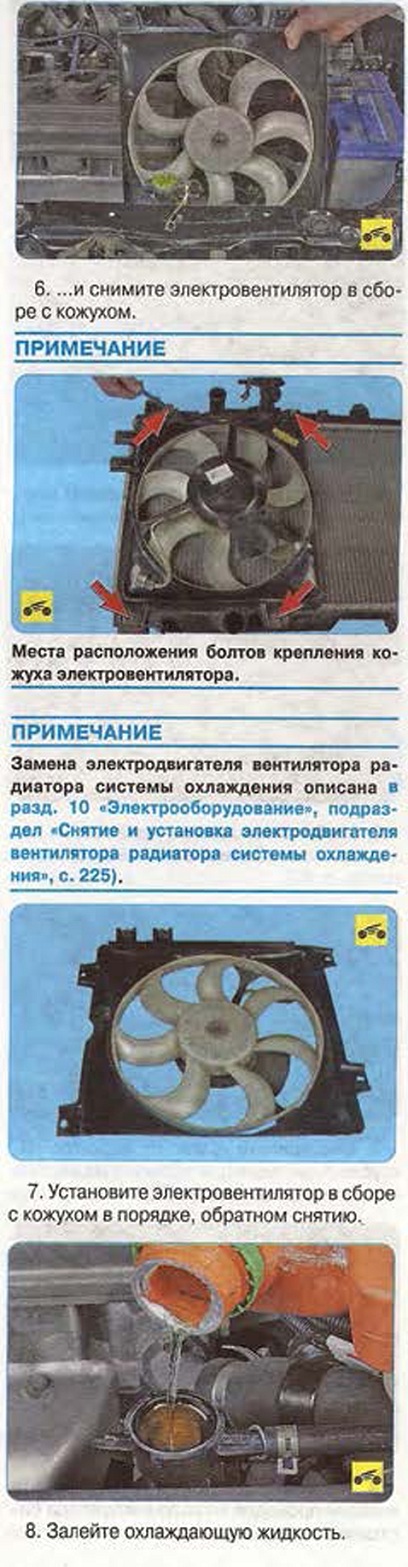 6. ...и снимите электровентилятор в сборе с кожухом.

ПРИМЕЧАНИЕ

Места расположения болтов крепления кожуха электровентилятора.

ПРИМЕЧАНИЕ

Замена электродвигателя вентилятора радиатора системы охлаждения описана в разд. 10 «Электрооборудование», подраздел «Снятие и установка электродвигателя вентилятора радиатора системы охлаждения», с. 225).

7. Установите электровентилятор в сборе с кожухом в порядке, обратном снятию.

8. Залейте охлаждающую жидкость.